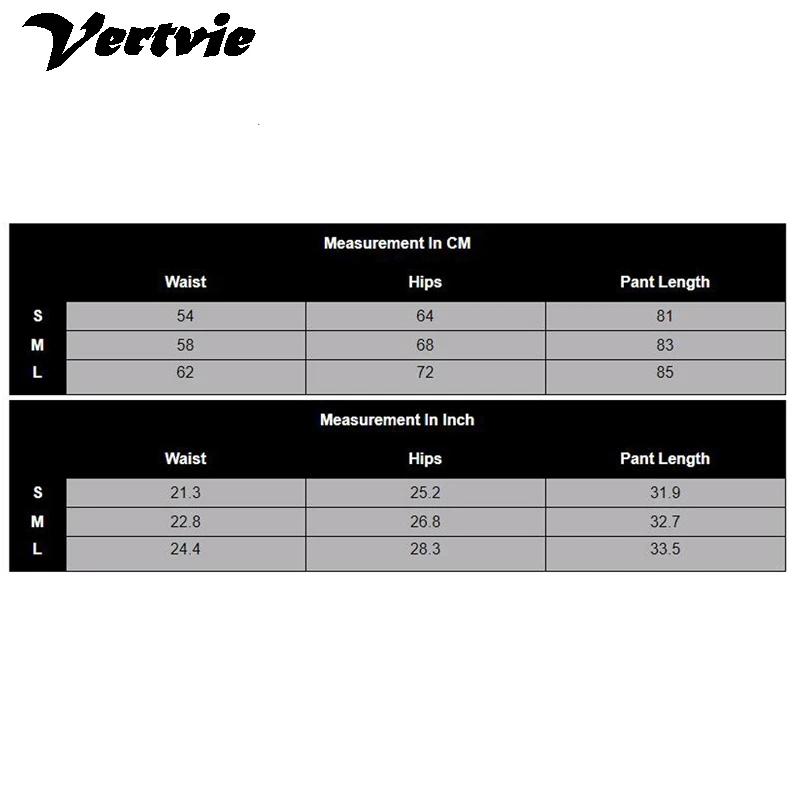 Vertvie

Measurement In CM

| | Waist | Hips | Pant Length |
|---|---|---|---|
| S | 54 | 64 | 81 |
| M | 58 | 68 | 83 |
| L | 62 | 72 | 85 |

Measurement In Inch

| | Waist | Hips | Pant Length |
|---|---|---|---|
| S | 21.3 | 25.2 | 31.9 |
| M | 22.8 | 26.8 | 32.7 |
| L | 24.4 | 28.3 | 33.5 |